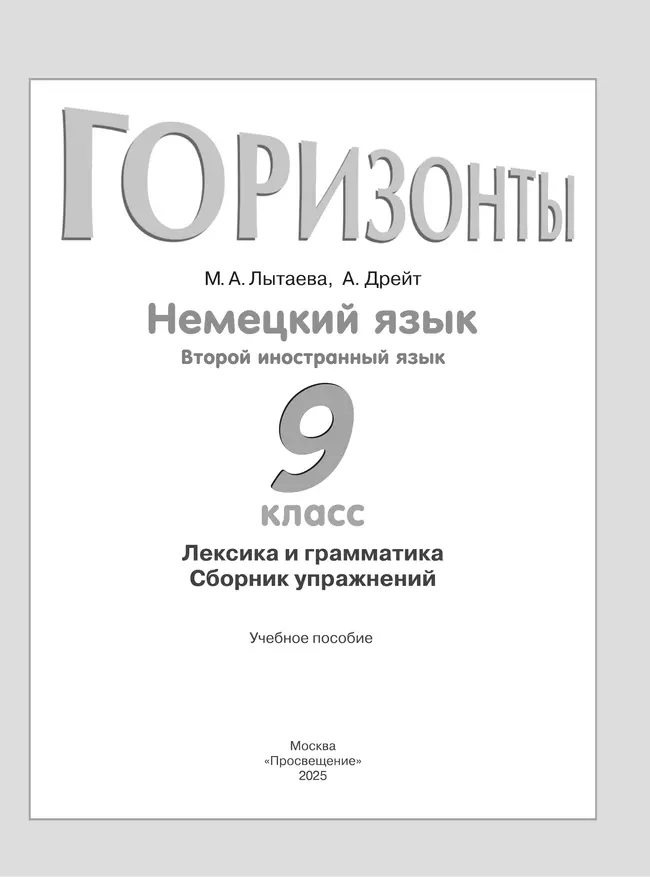 ГОРИЗОНТЫ

М. А. Лытаева, А. Дрейт

Немецкий язык

Второй иностранный язык

9

класс

Лексика и грамматика

Сборник упражнений

Учебное пособие

Москва
«Просвещение»
2025